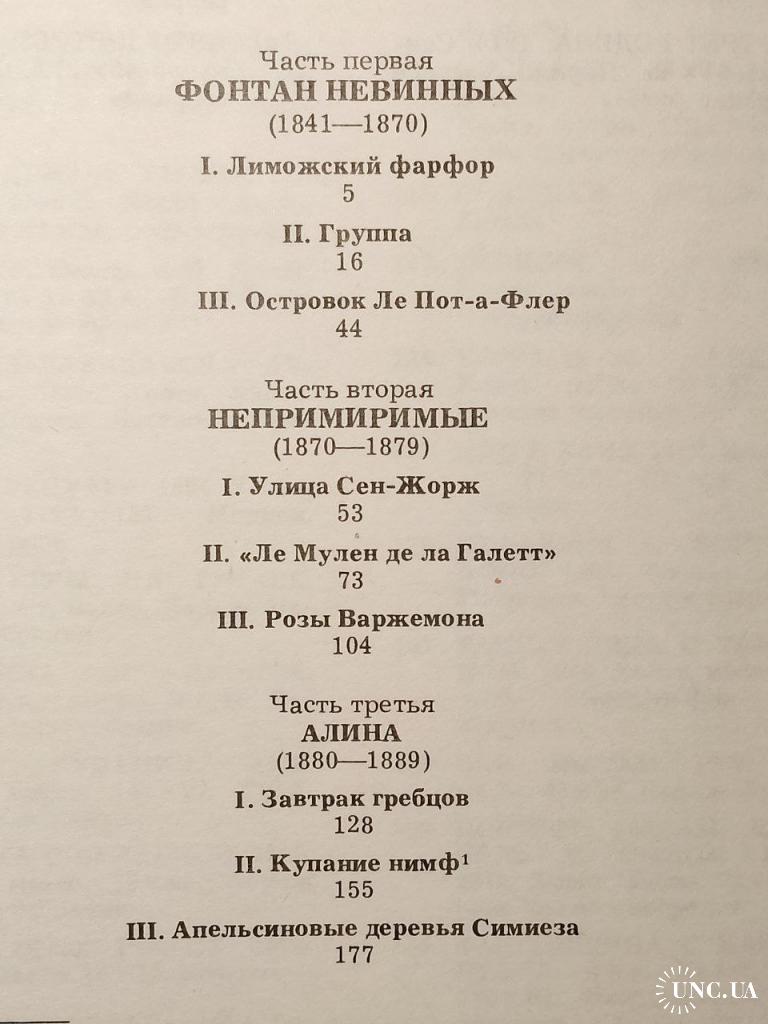 Часть первая
ФОНТАН НЕВИННЫХ
(1841—1870)

I. Лиможский фарфор
5

II. Группа
16

III. Островок Ле Пот-а-Флер
44

Часть вторая
НЕПРИМИРИМЫЕ
(1870—1879)

I. Улица Сен-Жорж
53

II. «Ле Мулен де ла Галетт»
73

III. Розы Варжемона
104

Часть третья
АЛИНА
(1880—1889)

I. Завтрак гребцов
128

II. Купание нимф$^1$
155

III. Апельсиновые деревья Симиеза
177

UNC.UA